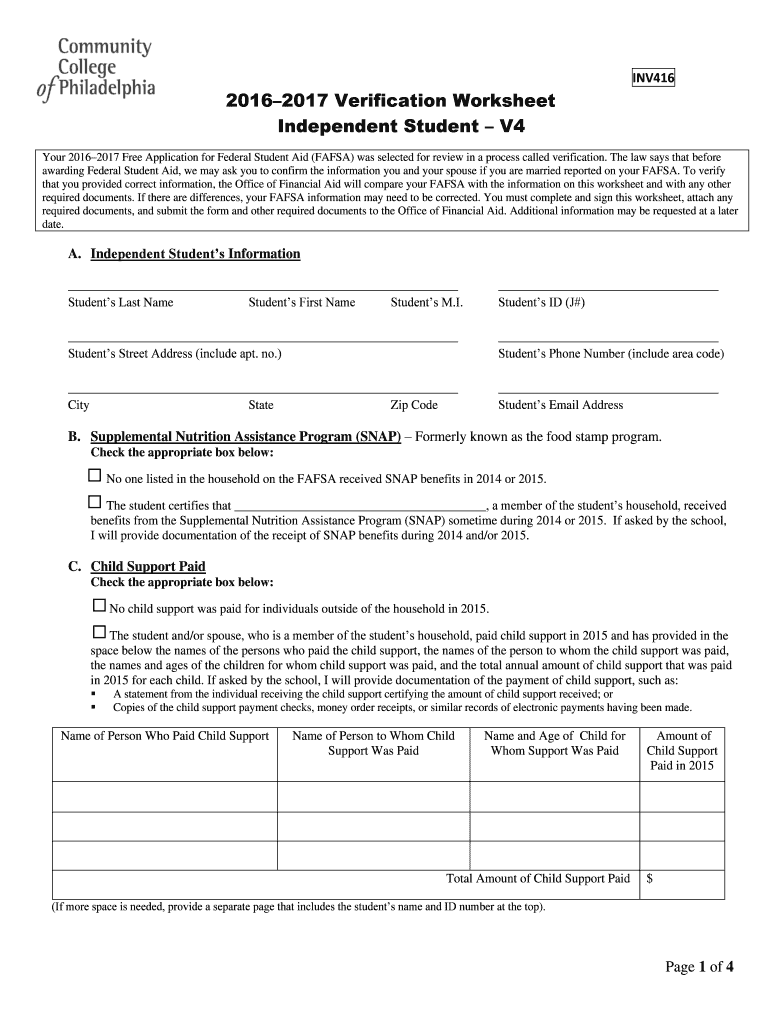 Community College of Philadelphia

INV416

2016–2017 Verification Worksheet
Independent Student – V4

Your 2016–2017 Free Application for Federal Student Aid (FAFSA) was selected for review in a process called verification. The law says that before awarding Federal Student Aid, we may ask you to confirm the information you and your spouse if you are married reported on your FAFSA. To verify that you provided correct information, the Office of Financial Aid will compare your FAFSA with the information on this worksheet and with any other required documents. If there are differences, your FAFSA information may need to be corrected. You must complete and sign this worksheet, attach any required documents, and submit the form and other required documents to the Office of Financial Aid. Additional information may be requested at a later date.

A. Independent Student's Information

Student's Last Name Student's First Name Student's M.I. Student's ID (J#)

Student's Street Address (include apt. no.) Student's Phone Number (include area code)

City State Zip Code Student's Email Address

B. Supplemental Nutrition Assistance Program (SNAP) – Formerly known as the food stamp program.
Check the appropriate box below:

☐ No one listed in the household on the FAFSA received SNAP benefits in 2014 or 2015.

☐ The student certifies that ________________________________________, a member of the student's household, received benefits from the Supplemental Nutrition Assistance Program (SNAP) sometime during 2014 or 2015. If asked by the school, I will provide documentation of the receipt of SNAP benefits during 2014 and/or 2015.

C. Child Support Paid
Check the appropriate box below:

☐ No child support was paid for individuals outside of the household in 2015.

☐ The student and/or spouse, who is a member of the student's household, paid child support in 2015 and has provided in the space below the names of the persons who paid the child support, the names of the person to whom the child support was paid, the names and ages of the children for whom child support was paid, and the total annual amount of child support that was paid in 2015 for each child. If asked by the school, I will provide documentation of the payment of child support, such as:
▪ A statement from the individual receiving the child support certifying the amount of child support received; or
▪ Copies of the child support payment checks, money order receipts, or similar records of electronic payments having been made.

| Name of Person Who Paid Child Support | Name of Person to Whom Child Support Was Paid | Name and Age of Child for Whom Support Was Paid | Amount of Child Support Paid in 2015 |
|---|---|---|---|
| | | | |
| | | | |
| | | | |
| | | Total Amount of Child Support Paid | $ |

(If more space is needed, provide a separate page that includes the student's name and ID number at the top).

Page 1 of 4